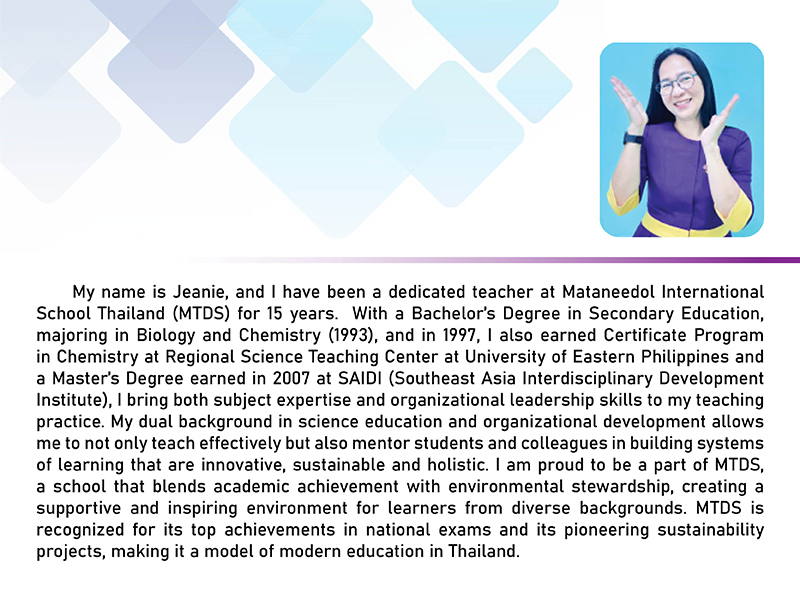 My name is Jeanie, and I have been a dedicated teacher at Mataneedol International School Thailand (MTDS) for 15 years. With a Bachelor's Degree in Secondary Education, majoring in Biology and Chemistry (1993), and in 1997, I also earned Certificate Program in Chemistry at Regional Science Teaching Center at University of Eastern Philippines and a Master's Degree earned in 2007 at SAIDI (Southeast Asia Interdisciplinary Development Institute), I bring both subject expertise and organizational leadership skills to my teaching practice. My dual background in science education and organizational development allows me to not only teach effectively but also mentor students and colleagues in building systems of learning that are innovative, sustainable and holistic. I am proud to be a part of MTDS, a school that blends academic achievement with environmental stewardship, creating a supportive and inspiring environment for learners from diverse backgrounds. MTDS is recognized for its top achievements in national exams and its pioneering sustainability projects, making it a model of modern education in Thailand.